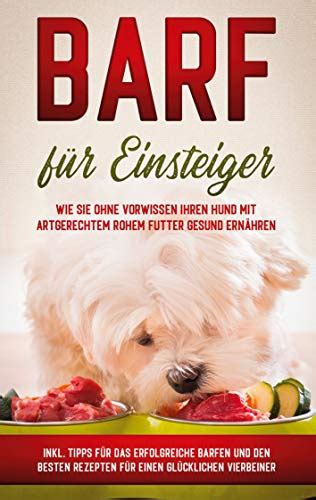 BARF

für Einsteiger

WIE SIE OHNE VORWISSEN IHREN HUND MIT ARTGERECHTEM ROHEM FUTTER GESUND ERNÄHREN

INKL. TIPPS FÜR DAS ERFOLGREICHE BARFEN UND DEN BESTEN REZEPTEN FÜR EINEN GLÜCKLICHEN VIERBEINER